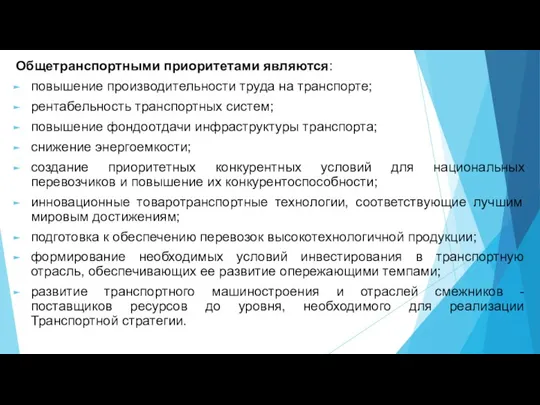 Общетранспортными приоритетами являются:

повышение производительности труда на транспорте;

рентабельность транспортных систем;

повышение фондоотдачи инфраструктуры транспорта;

снижение энергоемкости;

создание приоритетных конкурентных условий для национальных перевозчиков и повышение их конкурентоспособности;

инновационные товаротранспортные технологии, соответствующие лучшим мировым достижениям;

подготовка к обеспечению перевозок высокотехнологичной продукции;

формирование необходимых условий инвестирования в транспортную отрасль, обеспечивающих ее развитие опережающими темпами;

развитие транспортного машиностроения и отраслей смежников - поставщиков ресурсов до уровня, необходимого для реализации Транспортной стратегии.